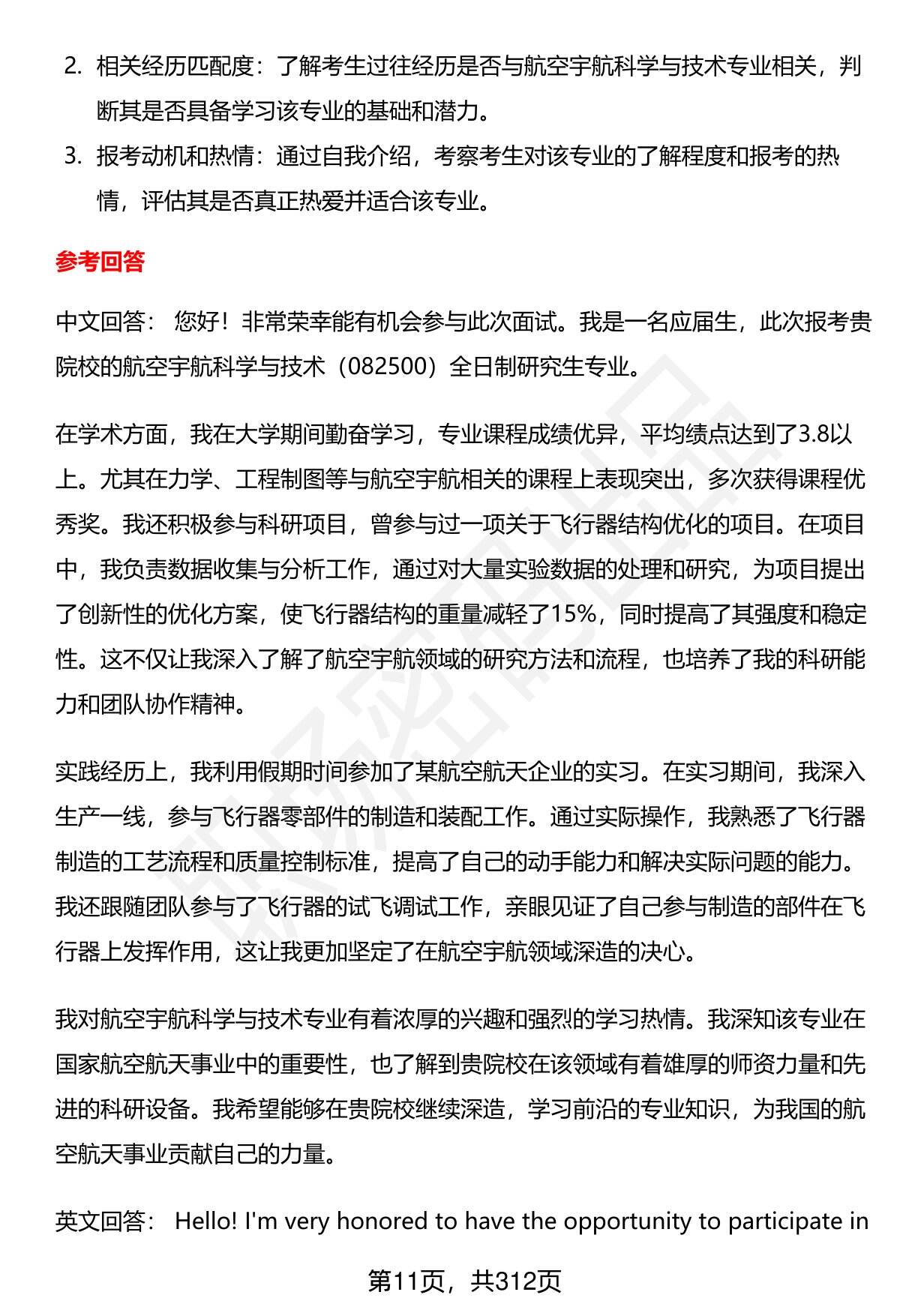 2. 相关经历匹配度：了解考生过往经历是否与航空宇航科学与技术专业相关，判断其是否具备学习该专业的基础和潜力。

3. 报考动机和热情：通过自我介绍，考察考生对该专业的了解程度和报考的热情，评估其是否真正热爱并适合该专业。

参考回答

中文回答： 您好！非常荣幸能有机会参与此次面试。我是一名应届生，此次报考贵院校的航空宇航科学与技术（082500）全日制研究生专业。

在学术方面，我在大学期间勤奋学习，专业课程成绩优异，平均绩点达到了3.8以上。尤其在力学、工程制图等与航空宇航相关的课程上表现突出，多次获得课程优秀奖。我还积极参与科研项目，曾参与过一项关于飞行器结构优化的项目。在项目中，我负责数据收集与分析工作，通过对大量实验数据的处理和研究，为项目提出了创新性的优化方案，使飞行器结构的重量减轻了15%，同时提高了其强度和稳定性。这不仅让我深入了解了航空宇航领域的研究方法和流程，也培养了我的科研能力和团队协作精神。

实践经历上，我利用假期时间参加了某航空航天企业的实习。在实习期间，我深入生产一线，参与飞行器零部件的制造和装配工作。通过实际操作，我熟悉了飞行器制造的工艺流程和质量控制标准，提高了自己的动手能力和解决实际问题的能力。我还跟随团队参与了飞行器的试飞调试工作，亲眼见证了自己参与制造的部件在飞行器上发挥作用，这让我更加坚定了在航空宇航领域深造的决心。

我对航空宇航科学与技术专业有着浓厚的兴趣和强烈的学习热情。我深知该专业在国家航空航天事业中的重要性，也了解到贵院校在该领域有着雄厚的师资力量和先进的科研设备。我希望能够在贵院校继续深造，学习前沿的专业知识，为我国的航空航天事业贡献自己的力量。

英文回答： Hello! I'm very honored to have the opportunity to participate in

第11页，共312页